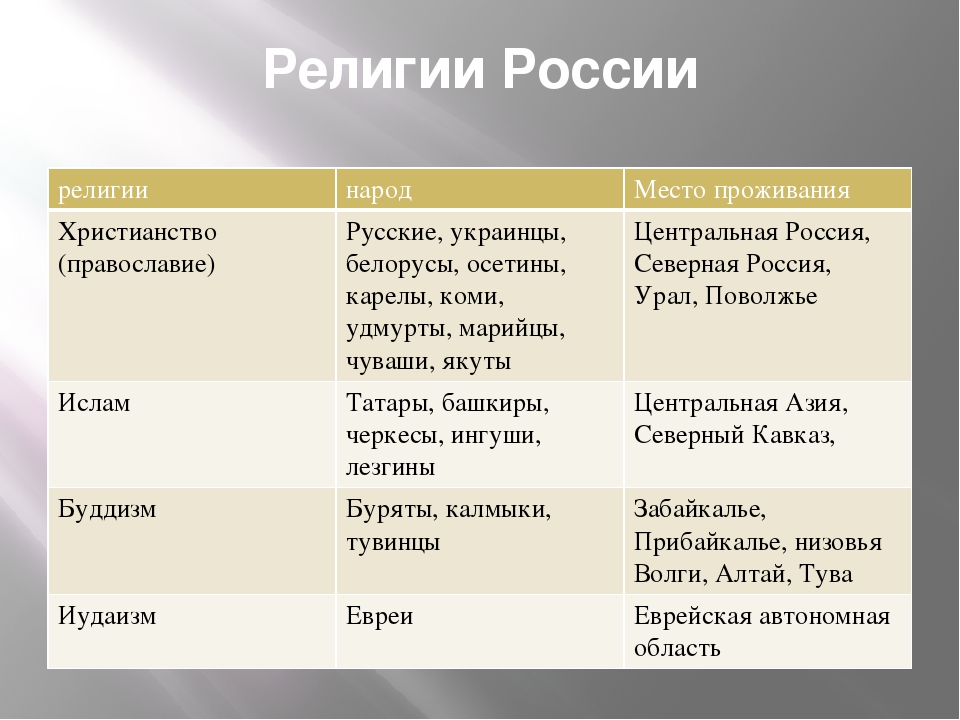 Религии России

| религии | народ | Место проживания |
|---|---|---|
| Христианство (православие) | Русские, украинцы, белорусы, осетины, карелы, коми, удмурты, марийцы, чуваши, якуты | Центральная Россия, Северная Россия, Урал, Поволжье |
| Ислам | Татары, башкиры, черкесы, ингуши, лезгины | Центральная Азия, Северный Кавказ, |
| Буддизм | Буряты, калмыки, тувинцы | Забайкалье, Прибайкалье, низовья Волги, Алтай, Тува |
| Иудаизм | Евреи | Еврейская автономная область |